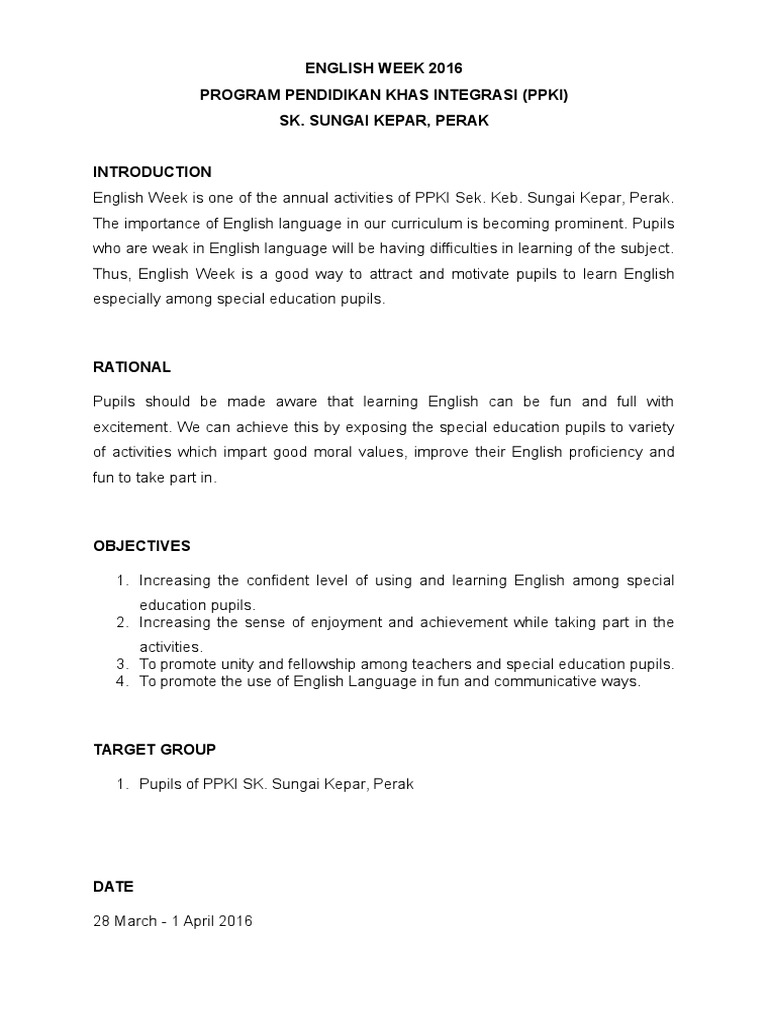 ENGLISH WEEK 2016
PROGRAM PENDIDIKAN KHAS INTEGRASI (PPKI)
SK. SUNGAI KEPAR, PERAK

INTRODUCTION

English Week is one of the annual activities of PPKI Sek. Keb. Sungai Kepar, Perak. The importance of English language in our curriculum is becoming prominent. Pupils who are weak in English language will be having difficulties in learning of the subject. Thus, English Week is a good way to attract and motivate pupils to learn English especially among special education pupils.

RATIONAL

Pupils should be made aware that learning English can be fun and full with excitement. We can achieve this by exposing the special education pupils to variety of activities which impart good moral values, improve their English proficiency and fun to take part in.

OBJECTIVES

1. Increasing the confident level of using and learning English among special education pupils.
2. Increasing the sense of enjoyment and achievement while taking part in the activities.
3. To promote unity and fellowship among teachers and special education pupils.
4. To promote the use of English Language in fun and communicative ways.

TARGET GROUP

1. Pupils of PPKI SK. Sungai Kepar, Perak

DATE

28 March - 1 April 2016